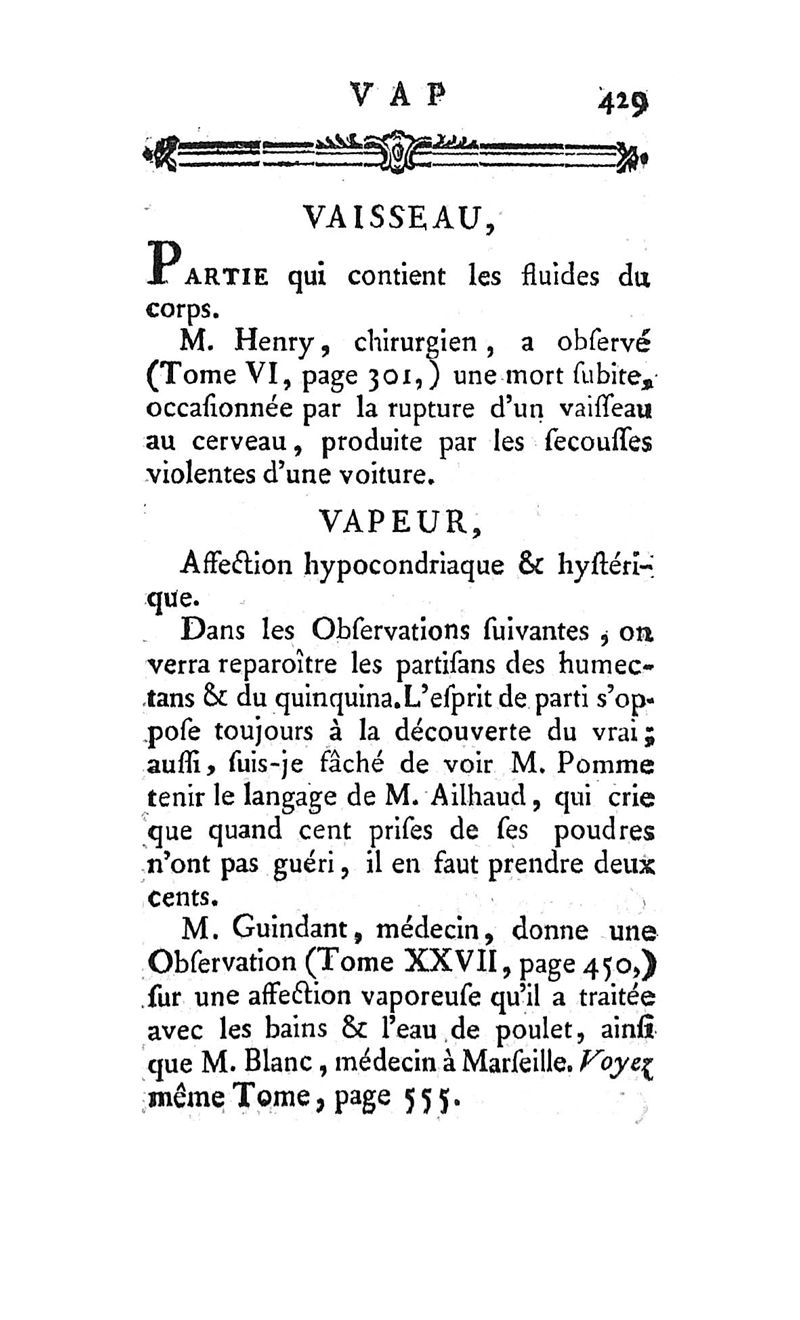 VAP 429

VAISSEAU,

PARTIE qui contient les fluides du corps.

M. Henry, chirurgien, a obſervé (Tome VI, page 301,) une mort ſubite, occaſionnée par la rupture d'un vaiſſeau au cerveau, produite par les ſecouſſes violentes d'une voiture.

VAPEUR,

Affection hypocondriaque & hyſtérique.

Dans les Obſervations ſuivantes, on verra reparoître les partiſans des humectans & du quinquina. L'eſprit de parti s'oppoſe toujours à la découverte du vrai; auſſi, ſuis-je fâché de voir M. Pomme tenir le langage de M. Ailhaud, qui crie que quand cent priſes de ſes poudres n'ont pas guéri, il en faut prendre deux cents.

M. Guindant, médecin, donne une Obſervation (Tome XXVII, page 450,) ſur une affection vaporeuſe qu'il a traitée avec les bains & l'eau de poulet, ainſi que M. Blanc, médecin à Marſeille. Voyez même Tome, page 555.